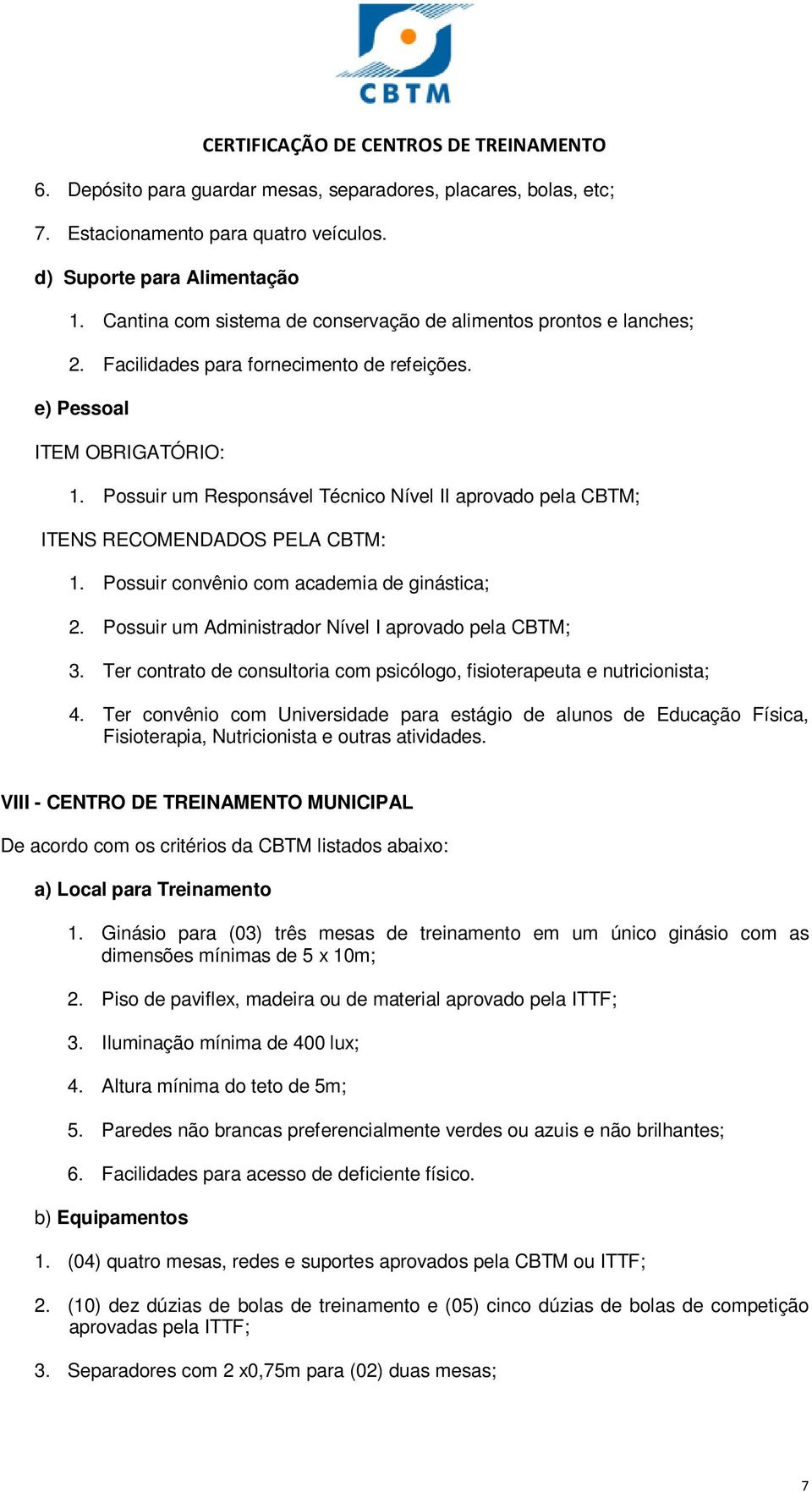 CBTM

CERTIFICAÇÃO DE CENTROS DE TREINAMENTO

6. Depósito para guardar mesas, separadores, placares, bolas, etc;

7. Estacionamento para quatro veículos.

d) Suporte para Alimentação

1. Cantina com sistema de conservação de alimentos prontos e lanches;

2. Facilidades para fornecimento de refeições.

e) Pessoal

ITEM OBRIGATÓRIO:

1. Possuir um Responsável Técnico Nível II aprovado pela CBTM;

ITENS RECOMENDADOS PELA CBTM:

1. Possuir convênio com academia de ginástica;

2. Possuir um Administrador Nível I aprovado pela CBTM;

3. Ter contrato de consultoria com psicólogo, fisioterapeuta e nutricionista;

4. Ter convênio com Universidade para estágio de alunos de Educação Física, Fisioterapia, Nutricionista e outras atividades.

VIII - CENTRO DE TREINAMENTO MUNICIPAL

De acordo com os critérios da CBTM listados abaixo:

a) Local para Treinamento

1. Ginásio para (03) três mesas de treinamento em um único ginásio com as dimensões mínimas de 5 x 10m;

2. Piso de paviflex, madeira ou de material aprovado pela ITTF;

3. Iluminação mínima de 400 lux;

4. Altura mínima do teto de 5m;

5. Paredes não brancas preferencialmente verdes ou azuis e não brilhantes;

6. Facilidades para acesso de deficiente físico.

b) Equipamentos

1. (04) quatro mesas, redes e suportes aprovados pela CBTM ou ITTF;

2. (10) dez dúzias de bolas de treinamento e (05) cinco dúzias de bolas de competição aprovadas pela ITTF;

3. Separadores com 2 x0,75m para (02) duas mesas;

7